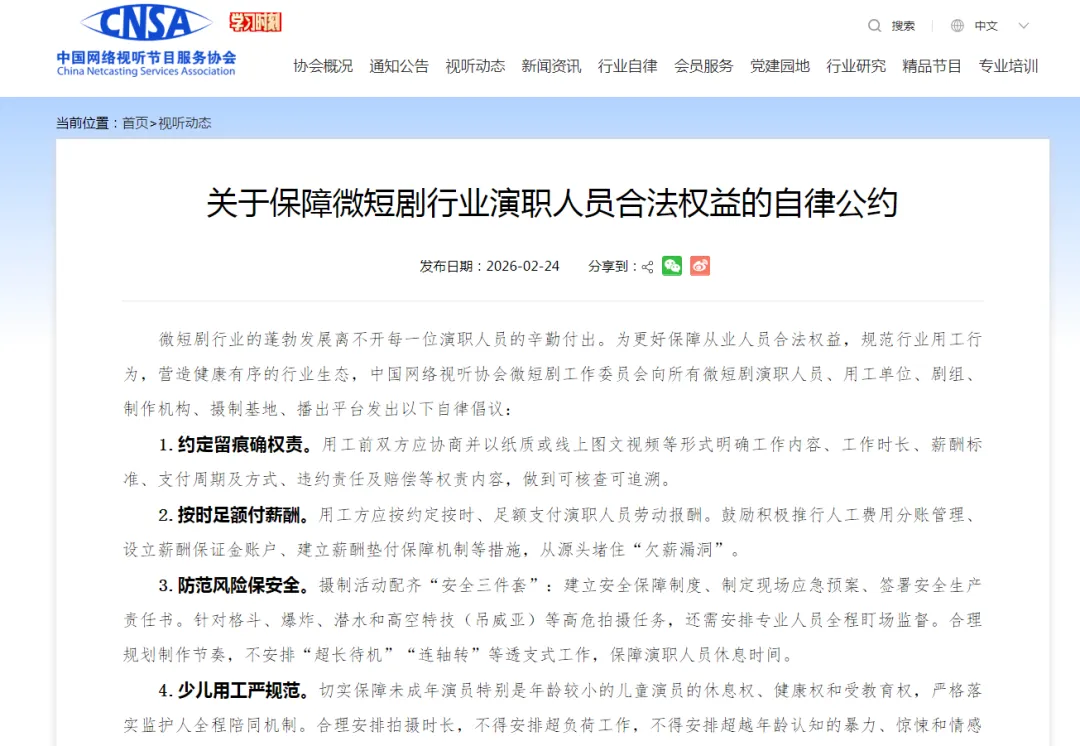 CNSA 学习时刻

中国网络视听节目服务协会
China Netcasting Services Association

搜索 中文

协会概况 通知公告 视听动态 新闻资讯 行业自律 会员服务 党建园地 行业研究 精品节目 专业培训

当前位置：首页>视听动态

关于保障微短剧行业演职人员合法权益的自律公约

发布日期：2026-02-24 分享到：

微短剧行业的蓬勃发展离不开每一位演职人员的辛勤付出。为更好保障从业人员合法权益，规范行业用工行为，营造健康有序的行业生态，中国网络视听协会微短剧工作委员会向所有微短剧演职人员、用工单位、剧组、制作机构、摄制基地、播出平台发出以下自律倡议：

1. 约定留痕确权责。用工前双方应协商并以纸质或线上图文视频等形式明确工作内容、工作时长、薪酬标准、支付周期及方式、违约责任及赔偿等权责内容，做到可核查可追溯。

2. 按时足额付薪酬。用工方应按约定按时、足额支付演职人员劳动报酬。鼓励积极推行人工费用分账管理、设立薪酬保证金账户、建立薪酬垫付保障机制等措施，从源头堵住“欠薪漏洞”。

3. 防范风险保安全。摄制活动配齐“安全三件套”：建立安全保障制度、制定现场应急预案、签署安全生产责任书。针对格斗、爆炸、潜水和高空特技（吊威亚）等高危拍摄任务，还需安排专业人员全程盯场监督。合理规划制作节奏，不安排“超长待机”“连轴转”等透支式工作，保障演职人员休息时间。

4. 少儿用工严规范。切实保障未成年演员特别是年龄较小的儿童演员的休息权、健康权和受教育权，严格落实监护人全程陪同机制。合理安排拍摄时长，不得安排超负荷工作，不得安排超越年龄认知的暴力、惊悚和情感